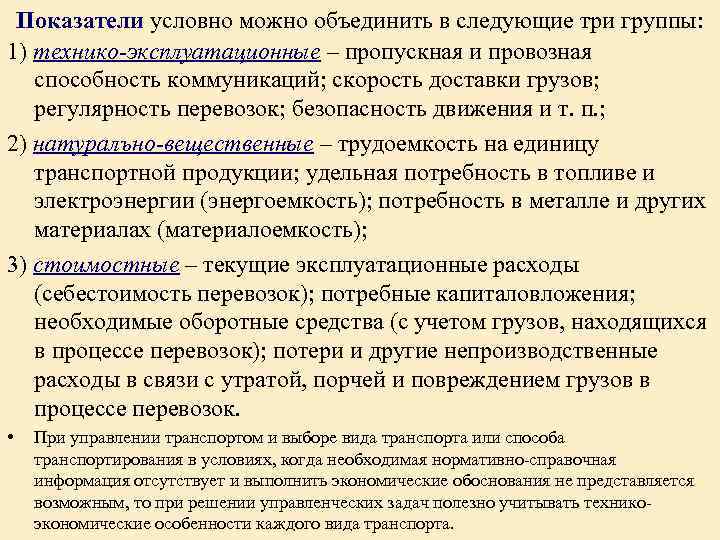 Показатели условно можно объединить в следующие три группы:

1) технико-эксплуатационные – пропускная и провозная способность коммуникаций; скорость доставки грузов; регулярность перевозок; безопасность движения и т. п.;

2) натурально-вещественные – трудоемкость на единицу транспортной продукции; удельная потребность в топливе и электроэнергии (энергоемкость); потребность в металле и других материалах (материалоемкость);

3) стоимостные – текущие эксплуатационные расходы (себестоимость перевозок); потребные капиталовложения; необходимые оборотные средства (с учетом грузов, находящихся в процессе перевозок); потери и другие непроизводственные расходы в связи с утратой, порчей и повреждением грузов в процессе перевозок.

• При управлении транспортом и выборе вида транспорта или способа транспортирования в условиях, когда необходимая нормативно-справочная информация отсутствует и выполнить экономические обоснования не представляется возможным, то при решении управленческих задач полезно учитывать технико-экономические особенности каждого вида транспорта.